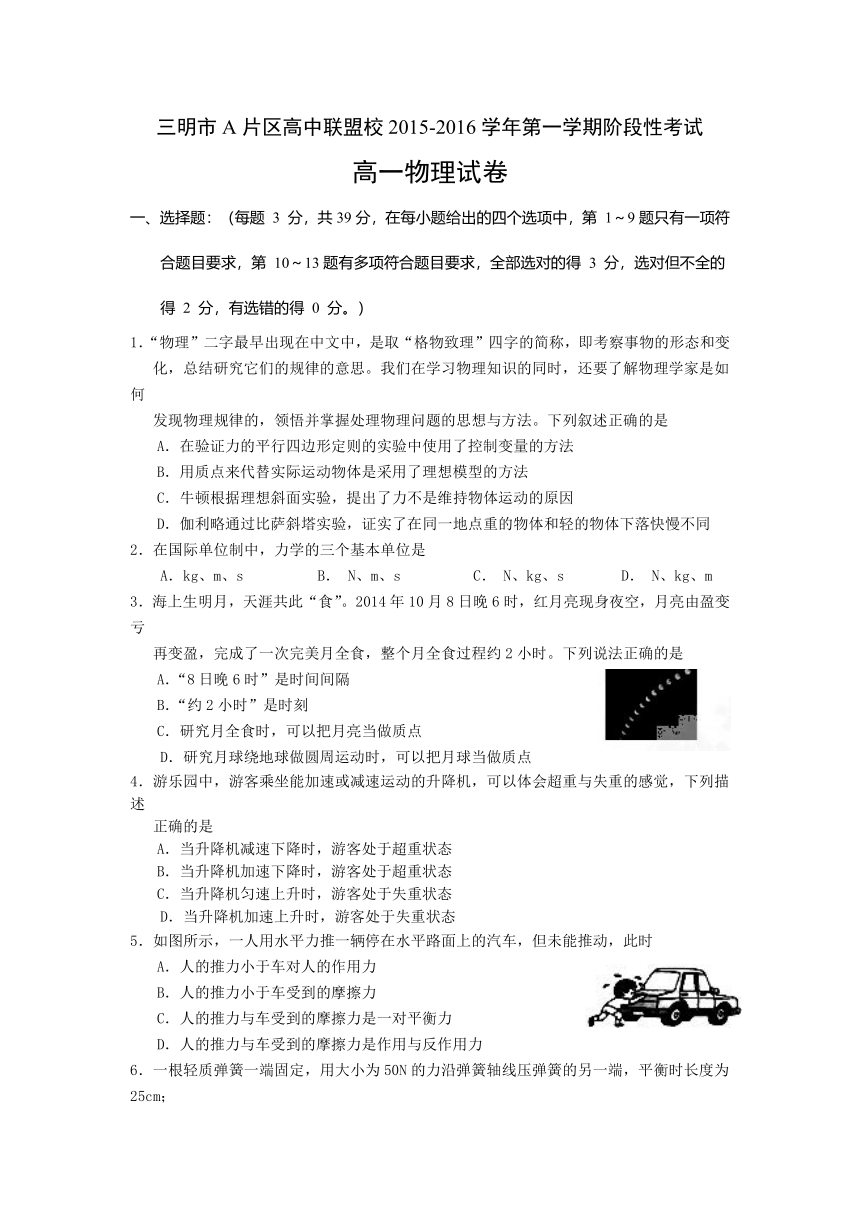 三明市 A 片区高中联盟校 2015-2016 学年第一学期阶段性考试

高一物理试卷

一、选择题：（每题 3 分，共 39 分，在每小题给出的四个选项中，第 1～9 题只有一项符合题目要求，第 10～13 题有多项符合题目要求，全部选对的得 3 分，选对但不全的得 2 分，有选错的得 0 分。）

1.“物理”二字最早出现在中文中，是取“格物致理”四字的简称，即考察事物的形态和变化，总结研究它们的规律的意思。我们在学习物理知识的同时，还要了解物理学家是如何发现物理规律的，领悟并掌握处理物理问题的思想与方法。下列叙述正确的是

A. 在验证力的平行四边形定则的实验中使用了控制变量的方法

B. 用质点来代替实际运动物体是采用了理想模型的方法

C. 牛顿根据理想斜面实验，提出了力不是维持物体运动的原因

D. 伽利略通过比萨斜塔实验，证实了在同一地点重的物体和轻的物体下落快慢不同

2. 在国际单位制中，力学的三个基本单位是

A. kg、m、s　　B. N、m、s　　C. N、kg、s　　D. N、kg、m

3. 海上生明月，天涯共此“食”。2014 年 10 月 8 日晚 6 时，红月亮现身夜空，月亮由盈变亏再变盈，完成了一次完美月全食，整个月全食过程约 2 小时。下列说法正确的是

A.“8 日晚 6 时”是时间间隔

B.“约 2 小时”是时刻

C. 研究月全食时，可以把月亮当做质点

D. 研究月球绕地球做圆周运动时，可以把月球当做质点

4. 游乐园中，游客乘坐能加速或减速运动的升降机，可以体会超重与失重的感觉，下列描述正确的是

A. 当升降机减速下降时，游客处于超重状态

B. 当升降机加速下降时，游客处于超重状态

C. 当升降机匀速上升时，游客处于失重状态

D. 当升降机加速上升时，游客处于失重状态

5. 如图所示，一人用水平力推一辆停在水平路面上的汽车，但未能推动，此时

A. 人的推力小于车对人的作用力

B. 人的推力小于车受到的摩擦力

C. 人的推力与车受到的摩擦力是一对平衡力

D. 人的推力与车受到的摩擦力是作用与反作用力

6. 一根轻质弹簧一端固定，用大小为 50N 的力沿弹簧轴线压弹簧的另一端，平衡时长度为 25cm；